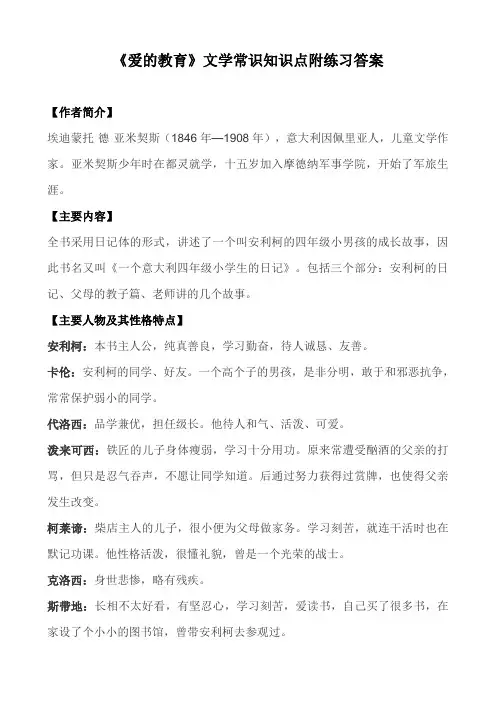 《爱的教育》文学常识知识点附练习答案

【作者简介】

埃迪蒙托 德 亚米契斯（1846 年—1908 年），意大利因佩里亚人，儿童文学作家。亚米契斯少年时在都灵就学，十五岁加入摩德纳军事学院，开始了军旅生涯。

【主要内容】

全书采用日记体的形式，讲述了一个叫安利柯的四年级小男孩的成长故事，因此书名又叫《一个意大利四年级小学生的日记》。包括三个部分：安利柯的日记、父母的教子篇、老师讲的几个故事。

【主要人物及其性格特点】

安利柯：本书主人公，纯真善良，学习勤奋，待人诚恳、友善。

卡伦：安利柯的同学、好友。一个高个子的男孩，是非分明，敢于和邪恶抗争，常常保护弱小的同学。

代洛西：品学兼优，担任级长。他待人和气、活泼、可爱。

泼来可西：铁匠的儿子身体瘦弱，学习十分用功。原来常遭受酗酒的父亲的打骂，但只是忍气吞声，不愿让同学知道。后通过努力获得过赏牌，也使得父亲发生改变。

柯莱谛：柴店主人的儿子，很小便为父母做家务。学习刻苦，就连干活时也在默记功课。他性格活泼，很懂礼貌，曾是一个光荣的战士。

克洛西：身世悲惨，略有残疾。

斯带地：长相不太好看，有坚忍心，学习刻苦，爱读书，自己买了很多书，在家设了个小小的图书馆，曾带安利柯去参观过。